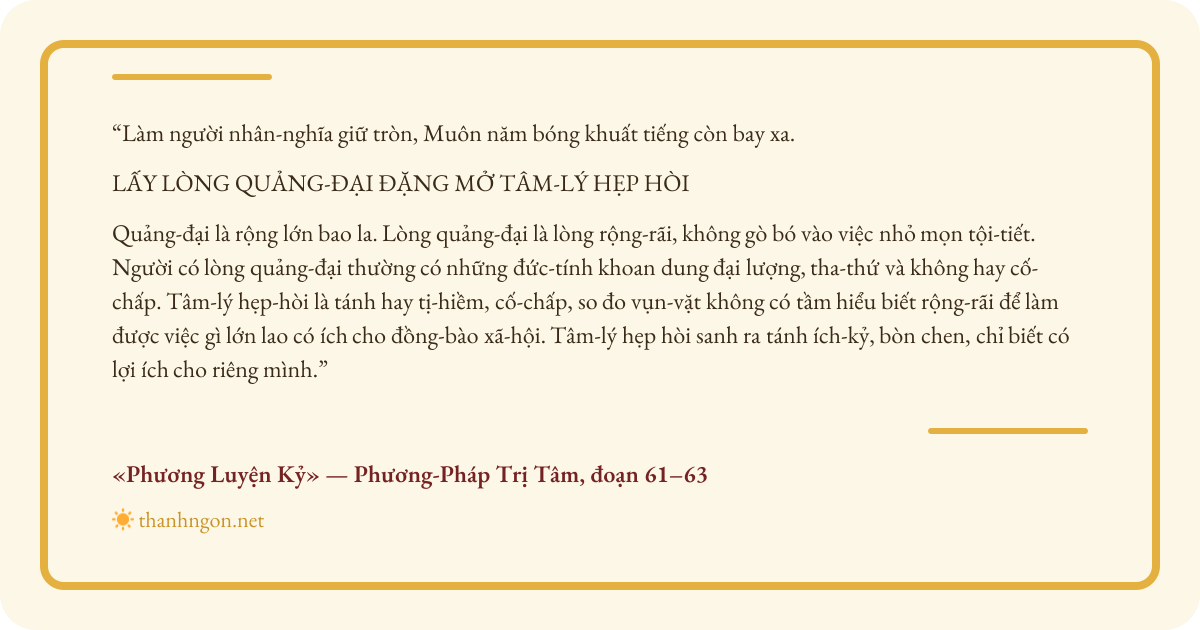 "Làm người nhân-nghĩa giữ tròn, Muôn năm bóng khuất tiếng còn bay xa.

LẤY LÒNG QUẢNG-ĐẠI ĐẶNG MỞ TÂM-LÝ HẸP HÒI

Quảng-đại là rộng lớn bao la. Lòng quảng-đại là lòng rộng-rãi, không gò bó vào việc nhỏ mọn tội-tiết. Người có lòng quảng-đại thường có những đức-tính khoan dung đại lượng, tha-thứ và không hay cố-chấp. Tâm-lý hẹp-hòi là tánh hay tị-hiềm, cố-chấp, so đo vụn-vặt không có tầm hiểu biết rộng-rãi để làm được việc gì lớn lao có ích cho đồng-bào xã-hội. Tâm-lý hẹp hòi sanh ra tánh ích-kỷ, bòn chen, chỉ biết có lợi ích cho riêng mình."

«Phương Luyện Kỷ» — Phương-Pháp Trị Tâm, đoạn 61–63

thanhngon.net